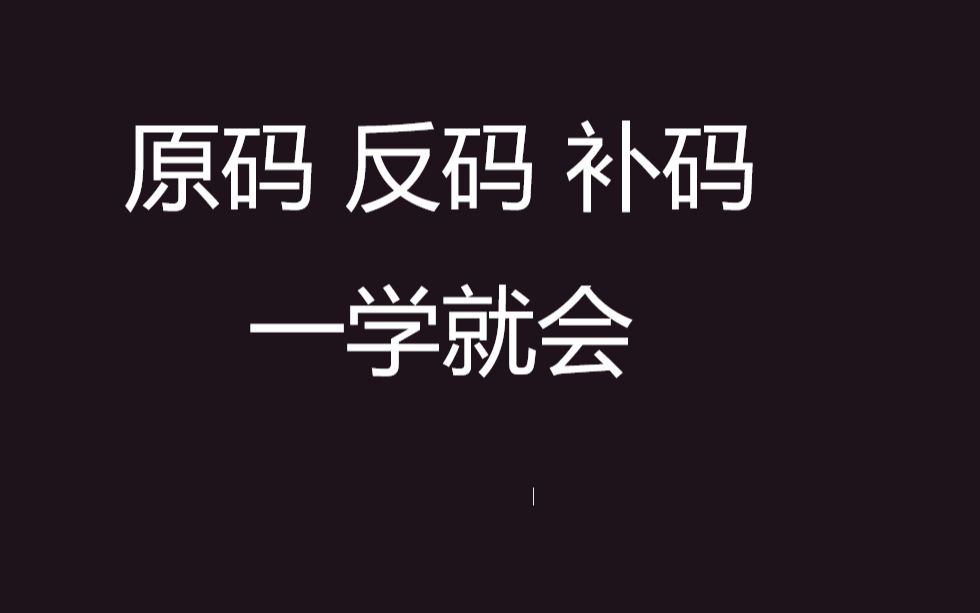 原码 反码 补码

一学就会